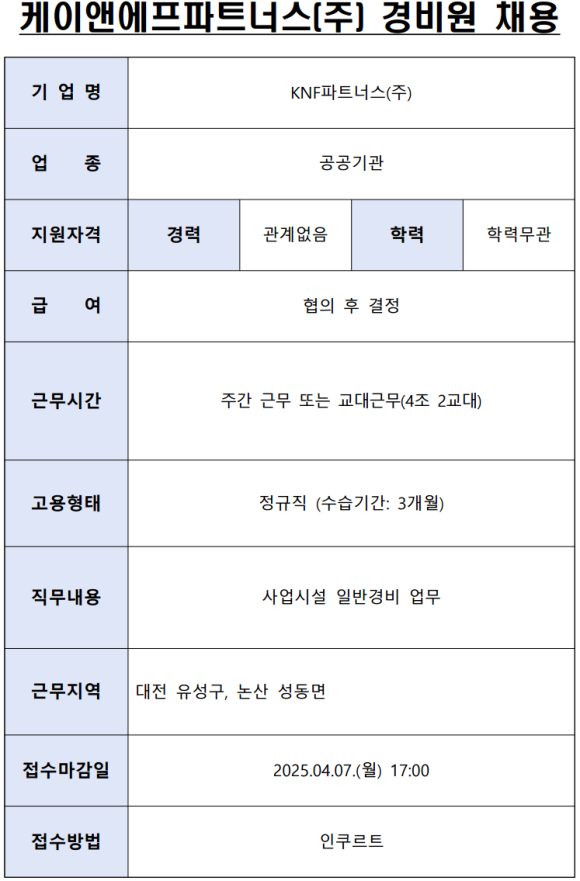 케이앤에프파트너스(주) 경비원 채용

| 기 업 명 | KNF파트너스(주) | | | |
|---|---|---|---|---|
| 업 종 | 공공기관 | | | |
| 지원자격 | 경력 | 관계없음 | 학력 | 학력무관 |
| 급 여 | 협의 후 결정 | | | |
| 근무시간 | 주간 근무 또는 교대근무(4조 2교대) | | | |
| 고용형태 | 정규직 (수습기간: 3개월) | | | |
| 직무내용 | 사업시설 일반경비 업무 | | | |
| 근무지역 | 대전 유성구, 논산 성동면 | | | |
| 접수마감일 | 2025.04.07.(월) 17:00 | | | |
| 접수방법 | 인쿠르트 | | | |